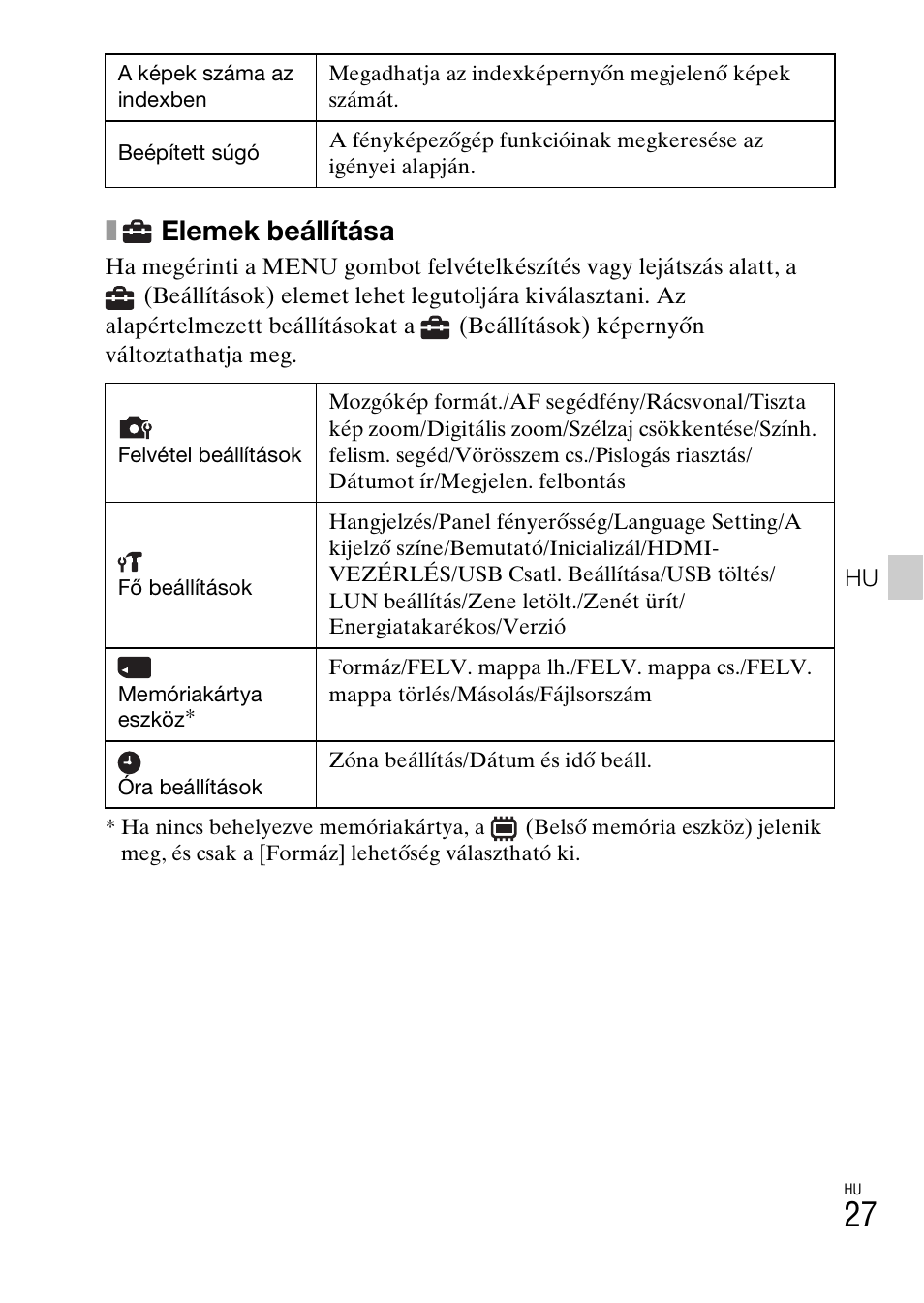 | A képek száma az indexben | Megadhatja az indexképernyőn megjelenő képek számát. |
|---|---|
| Beépített súgó | A fényképezőgép funkcióinak megkeresése az igényei alapján. |

Elemek beállítása

Ha megérinti a MENU gombot felvételkészítés vagy lejátszás alatt, a (Beállítások) elemet lehet legutoljára kiválasztani. Az alapértelmezett beállításokat a (Beállítások) képernyőn változtathatja meg.

| Felvétel beállítások | Mozgókép formát./AF segédfény/Rácsvonal/Tiszta kép zoom/Digitális zoom/Szélzaj csökkentése/Szính. felism. segéd/Vörösszem cs./Pislogás riasztás/Dátumot ír/Megjelen. felbontás |
|---|---|
| Fő beállítások | Hangjelzés/Panel fényerősség/Language Setting/A kijelző színe/Bemutató/Inicializál/HDMI-VEZÉRLÉS/USB Csatl. Beállítása/USB töltés/LUN beállítás/Zene letölt./Zenét ürít/Energiatakarékos/Verzió |
| Memóriakártya eszköz* | Formáz/FELV. mappa lh./FELV. mappa cs./FELV. mappa törlés/Másolás/Fájlsorszám |
| Óra beállítások | Zóna beállítás/Dátum és idő beáll. |

* Ha nincs behelyezve memóriakártya, a (Belső memória eszköz) jelenik meg, és csak a [Formáz] lehetőség választható ki.

HU

HU
27